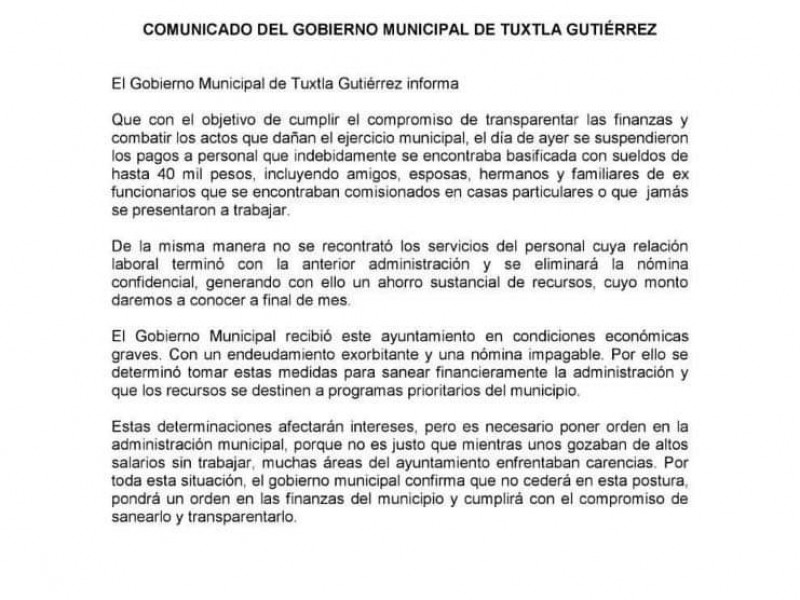 COMUNICADO DEL GOBIERNO MUNICIPAL DE TUXTLA GUTIÉRREZ

El Gobierno Municipal de Tuxtla Gutiérrez informa

Que con el objetivo de cumplir el compromiso de transparentar las finanzas y combatir los actos que dañan el ejercicio municipal, el día de ayer se suspendieron los pagos a personal que indebidamente se encontraba basificada con sueldos de hasta 40 mil pesos, incluyendo amigos, esposas, hermanos y familiares de ex funcionarios que se encontraban comisionados en casas particulares o que jamás se presentaron a trabajar.

De la misma manera no se recontrató los servicios del personal cuya relación laboral terminó con la anterior administración y se eliminará la nómina confidencial, generando con ello un ahorro sustancial de recursos, cuyo monto daremos a conocer a final de mes.

El Gobierno Municipal recibió este ayuntamiento en condiciones económicas graves. Con un endeudamiento exorbitante y una nómina impagable. Por ello se determinó tomar estas medidas para sanear financieramente la administración y que los recursos se destinen a programas prioritarios del municipio.

Estas determinaciones afectarán intereses, pero es necesario poner orden en la administración municipal, porque no es justo que mientras unos gozaban de altos salarios sin trabajar, muchas áreas del ayuntamiento enfrentaban carencias. Por toda esta situación, el gobierno municipal confirma que no cederá en esta postura, pondrá un orden en las finanzas del municipio y cumplirá con el compromiso de sanearlo y transparentarlo.